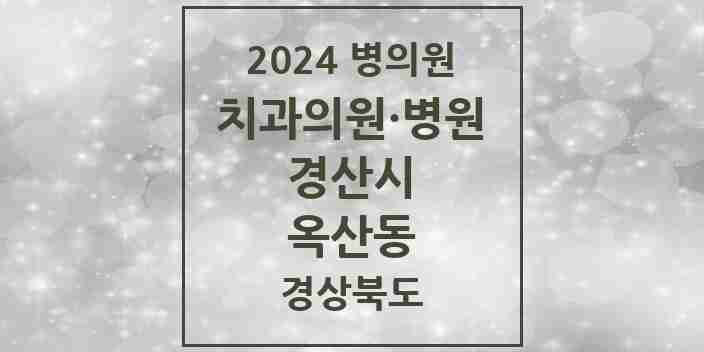 2024 병의원
치과의원·병원
경산시
옥산동
경상북도